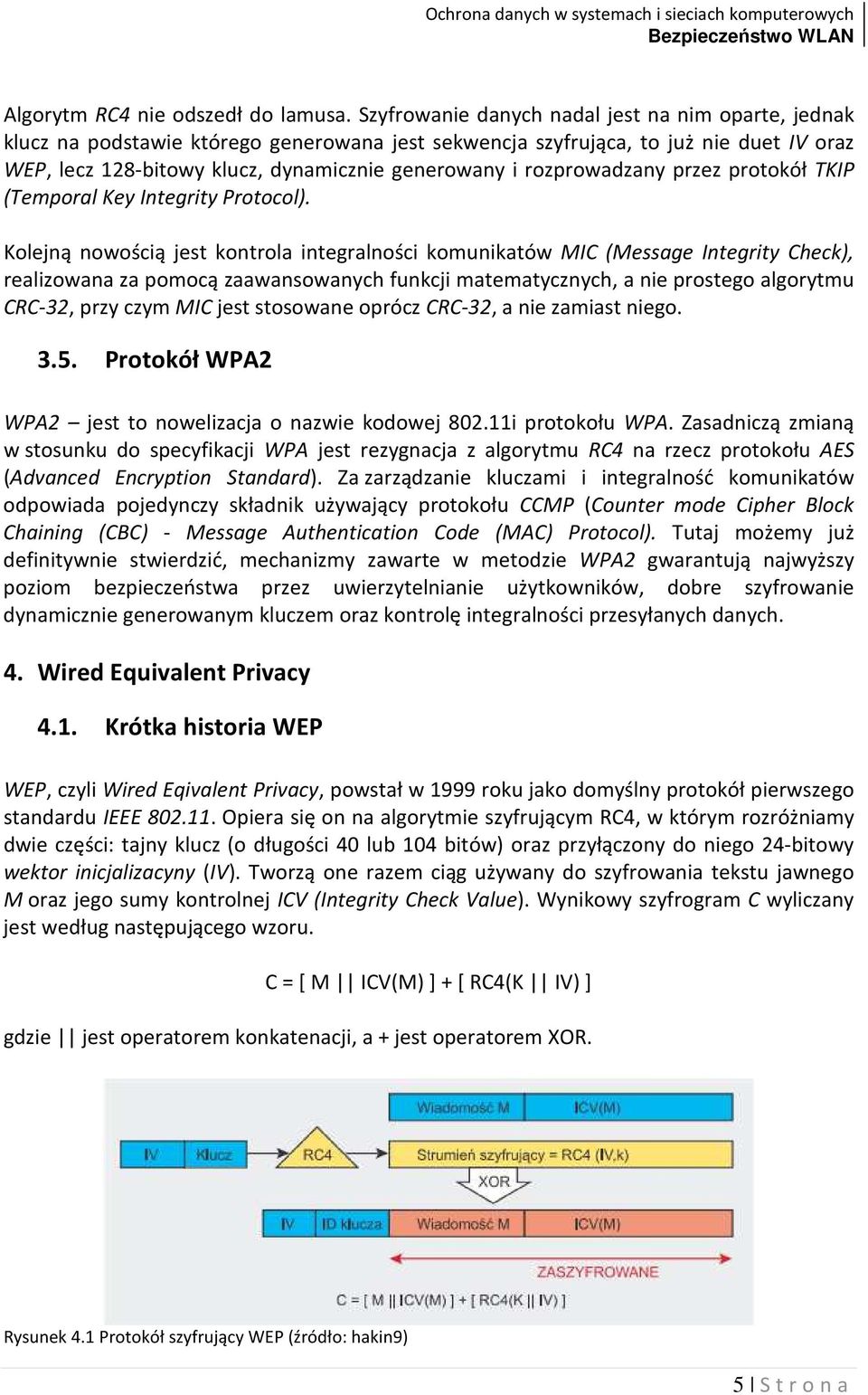 Ochrona danych w systemach i sieciach komputerowych
Bezpieczeństwo WLAN

Algorytm RC4 nie odszedł do lamusa. Szyfrowanie danych nadal jest na nim oparte, jednak klucz na podstawie którego generowana jest sekwencja szyfrująca, to już nie duet IV oraz WEP, lecz 128-bitowy klucz, dynamicznie generowany i rozprowadzany przez protokół TKIP (Temporal Key Integrity Protocol).

Kolejną nowością jest kontrola integralności komunikatów MIC (Message Integrity Check), realizowana za pomocą zaawansowanych funkcji matematycznych, a nie prostego algorytmu CRC-32, przy czym MIC jest stosowane oprócz CRC-32, a nie zamiast niego.

3.5. Protokół WPA2

WPA2 – jest to nowelizacja o nazwie kodowej 802.11i protokołu WPA. Zasadniczą zmianą w stosunku do specyfikacji WPA jest rezygnacja z algorytmu RC4 na rzecz protokołu AES (Advanced Encryption Standard). Za zarządzanie kluczami i integralność komunikatów odpowiada pojedynczy składnik używający protokołu CCMP (Counter mode Cipher Block Chaining (CBC) - Message Authentication Code (MAC) Protocol). Tutaj możemy już definitywnie stwierdzić, mechanizmy zawarte w metodzie WPA2 gwarantują najwyższy poziom bezpieczeństwa przez uwierzytelnianie użytkowników, dobre szyfrowanie dynamicznie generowanym kluczem oraz kontrolę integralności przesyłanych danych.

4. Wired Equivalent Privacy

4.1. Krótka historia WEP

WEP, czyli Wired Eqivalent Privacy, powstał w 1999 roku jako domyślny protokół pierwszego standardu IEEE 802.11. Opiera się on na algorytmie szyfrującym RC4, w którym rozróżniamy dwie części: tajny klucz (o długości 40 lub 104 bitów) oraz przyłączony do niego 24-bitowy wektor inicjalizacyny (IV). Tworzą one razem ciąg używany do szyfrowania tekstu jawnego M oraz jego sumy kontrolnej ICV (Integrity Check Value). Wynikowy szyfrogram C wyliczany jest według następującego wzoru.

C = [ M || ICV(M) ] + [ RC4(K || IV) ]

gdzie || jest operatorem konkatenacji, a + jest operatorem XOR.

Wiadomość M
ICV(M)
IV
Klucz
RC4
Strumień szyfrujący = RC4 (IV,k)
XOR
IV
ID klucza
Wiadomość M
ICV(M)
ZASZYFROWANE
C = [ M || ICV(M) ] + [ RC4(K || IV) ]

Rysunek 4.1 Protokół szyfrujący WEP (źródło: hakin9)

5 | S t r o n a